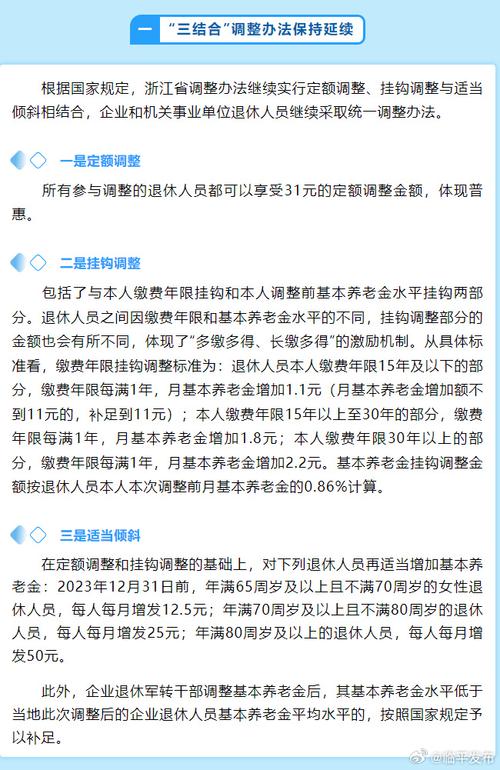 一 “三结合”调整办法保持延续

根据国家规定，浙江省调整办法继续实行定额调整、挂钩调整与适当倾斜相结合，企业和机关事业单位退休人员继续采取统一调整办法。

一是定额调整

所有参与调整的退休人员都可以享受31元的定额调整金额，体现普惠。

二是挂钩调整

包括了与本人缴费年限挂钩和本人调整前基本养老金水平挂钩两部分。退休人员之间因缴费年限和基本养老金水平的不同，挂钩调整部分的金额也会有所不同，体现了“多缴多得、长缴多得”的激励机制。从具体标准看，缴费年限挂钩调整标准为：退休人员本人缴费年限15年及以下的部分，缴费年限每满1年，月基本养老金增加1.1元（月基本养老金增加额不到11元的，补足到11元）；本人缴费年限15年以上至30年的部分，缴费年限每满1年，月基本养老金增加1.8元；本人缴费年限30年以上的部分，缴费年限每满1年，月基本养老金增加2.2元。基本养老金挂钩调整金额按退休人员本人本次调整前月基本养老金的0.86%计算。

三是适当倾斜

在定额调整和挂钩调整的基础上，对下列退休人员再适当增加基本养老金：2023年12月31日前，年满65周岁及以上且不满70周岁的女性退休人员，每人每月增发12.5元；年满70周岁及以上且不满80周岁的退休人员，每人每月增发25元；年满80周岁及以上的退休人员，每人每月增发50元。

此外，企业退休军转干部调整基本养老金后，其基本养老金水平低于当地此次调整后的企业退休人员基本养老金平均水平的，按照国家规定予以补足。

@临平发布